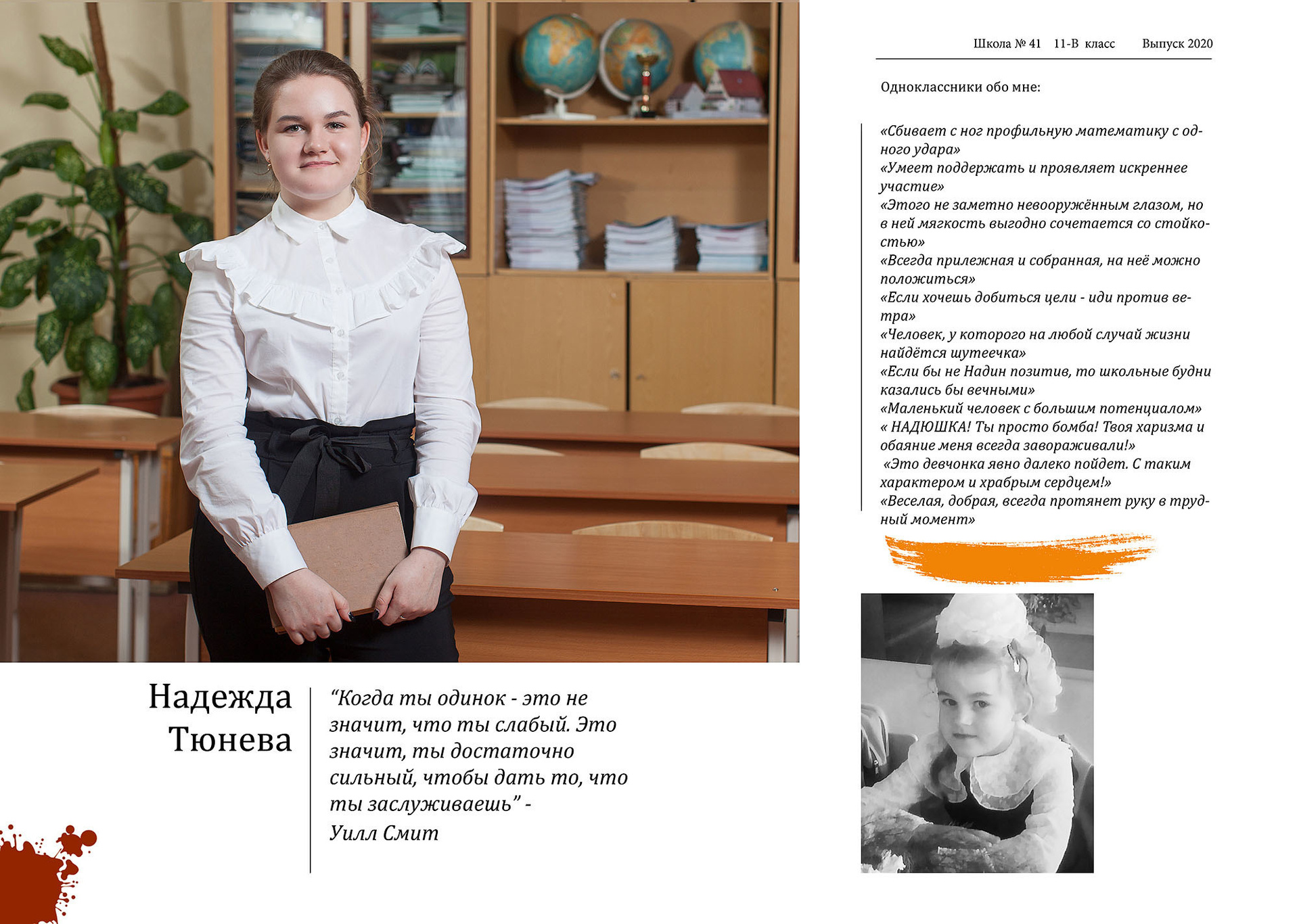 Школа № 41 11-В класс Выпуск 2020

Одноклассники обо мне:

«Сбивает с ног профильную математику с одного удара»
«Умеет поддержать и проявляет искреннее участие»
«Этого не заметно невооружённым глазом, но в ней мягкость выгодно сочетается со стойкостью»
«Всегда прилежная и собранная, на неё можно положиться»
«Если хочешь добиться цели - иди против ветра»
«Человек, у которого на любой случай жизни найдётся шутеечка»
«Если бы не Надин позитив, то школьные будни казались бы вечными»
«Маленький человек с большим потенциалом»
« НАДЮШКА! Ты просто бомба! Твоя харизма и обаяние меня всегда завораживали!»
«Это девчонка явно далеко пойдет. С таким характером и храбрым сердцем!»
«Веселая, добрая, всегда протянет руку в трудный момент»

Надежда
Тюнева

"Когда ты одинок - это не значит, что ты слабый. Это значит, ты достаточно сильный, чтобы дать то, что ты заслуживаешь" -
Уилл Смит